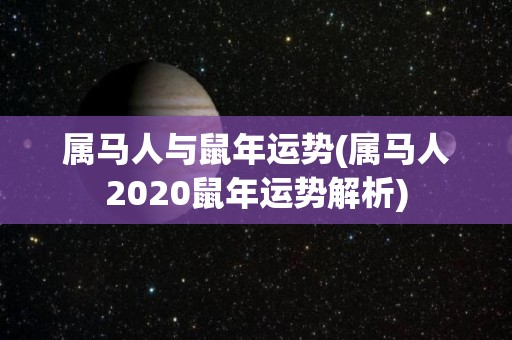 属马人与鼠年运势(属马人2020鼠年运势解析)